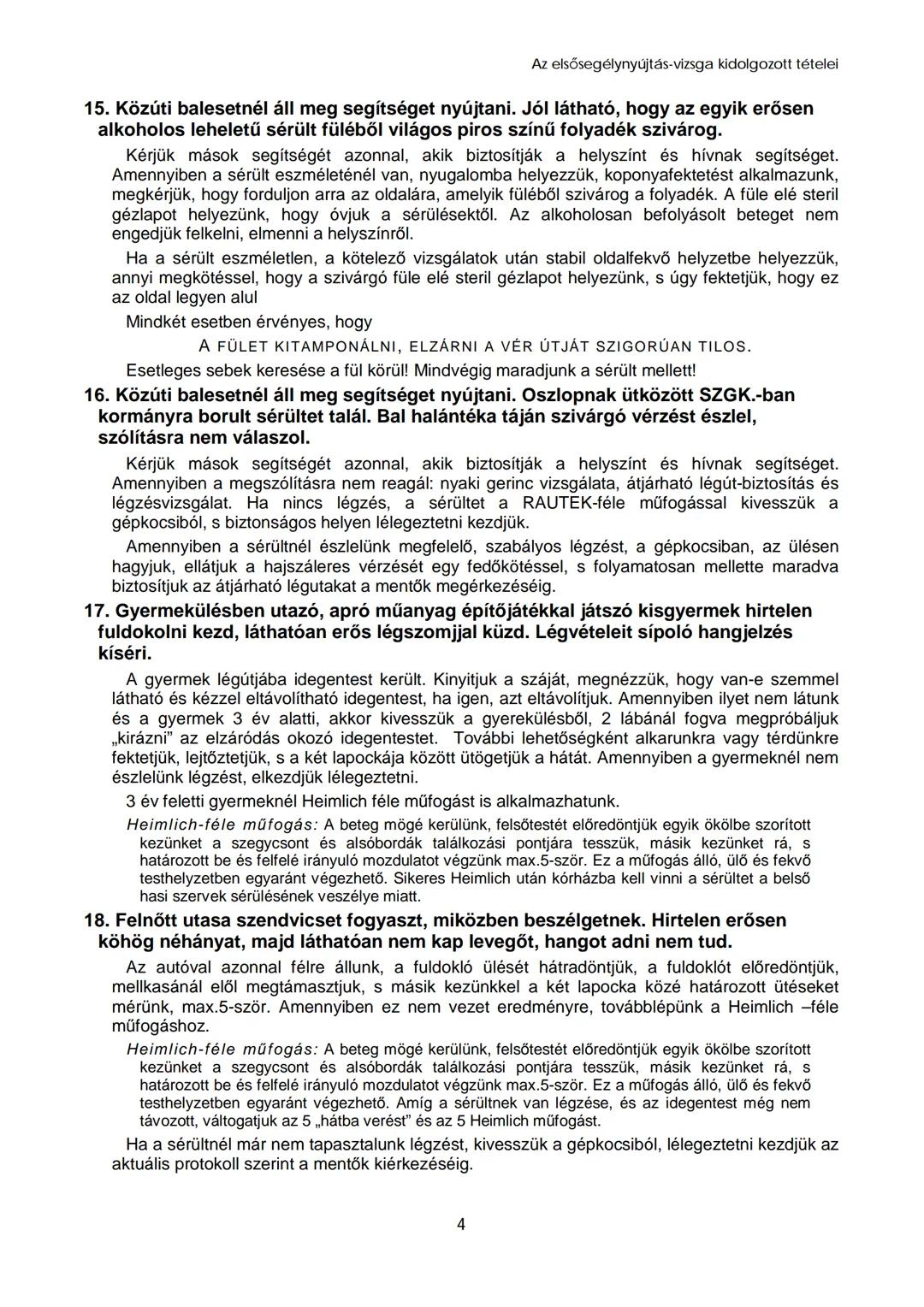 Az elsősegélynyújtás-vizsga kidolgozott tételei

15. Közúti balesetnél áll meg segítséget nyújtani. Jól látható, hogy az egyik erősen alkoholos leheletű sérült füléből világos piros színű folyadék szivárog.

Kérjük mások segítségét azonnal, akik biztosítják a helyszínt és hívnak segítséget. Amennyiben a sérült eszméleténél van, nyugalomba helyezzük, koponyafektetést alkalmazunk, megkérjük, hogy forduljon arra az oldalára, amelyik füléből szivárog a folyadék. A füle elé steril gézlapot helyezünk, hogy óvjuk a sérülésektől. Az alkoholosan befolyásolt beteget nem engedjük felkelni, elmenni a helyszínről.

Ha a sérült eszméletlen, a kötelező vizsgálatok után stabil oldalfekvő helyzetbe helyezzük, annyi megkötéssel, hogy a szivárgó füle elé steril gézlapot helyezünk, s úgy fektetjük, hogy ez az oldal legyen alul

Mindkét esetben érvényes, hogy

A FÜLET KITAMPONÁLNI, ELZÁRNI A VÉR ÚTJÁT SZIGORÚAN TILOS.

Esetleges sebek keresése a fül körül! Mindvégig maradjunk a sérült mellett!

16. Közúti balesetnél áll meg segítséget nyújtani. Oszlopnak ütközött SZGK.-ban kormányra borult sérültet talál. Bal halántéka táján szivárgó vérzést észlel, szólításra nem válaszol.

Kérjük mások segítségét azonnal, akik biztosítják a helyszínt és hívnak segítséget. Amennyiben a megszólításra nem reagál: nyaki gerinc vizsgálata, átjárható légút-biztosítás és légzésvizsgálat. Ha nincs légzés, a sérültet a RAUTEK-féle műfogással kivesszük a gépkocsiból, s biztonságos helyen lélegeztetni kezdjük.

Amennyiben a sérültnél észlelünk megfelelő, szabályos légzést, a gépkocsiban, az ülésen hagyjuk, ellátjuk a hajszáleres vérzését egy fedőkötéssel, s folyamatosan mellette maradva biztosítjuk az átjárható légutakat a mentők megérkezéséig.

17. Gyermekülésben utazó, apró műanyag építőjátékkal játszó kisgyermek hirtelen fuldokolni kezd, láthatóan erős légszomjjal küzd. Légvételeit sípoló hangjelzés kíséri.

A gyermek légútjába idegentest került. Kinyitjuk a száját, megnézzük, hogy van-e szemmel látható és kézzel eltávolítható idegentest, ha igen, azt eltávolítjuk. Amennyiben ilyet nem látunk és a gyermek 3 év alatti, akkor kivesszük a gyerekülésből, 2 lábánál fogva megpróbáljuk „kirázni” az elzáródás okozó idegentestet. További lehetőségként alkarunkra vagy térdünkre fektetjük, lejtőztetjük, s a két lapockája között ütögetjük a hátát. Amennyiben a gyermeknél nem észlelünk légzést, elkezdjük lélegeztetni.

3 év feletti gyermeknél Heimlich féle műfogást is alkalmazhatunk.

Heimlich-féle műfogás: A beteg mögé kerülünk, felsőtestét előredöntjük egyik ökölbe szorított kezünket a szegycsont és alsóbordák találkozási pontjára tesszük, másik kezünket rá, s határozott be és felfelé irányuló mozdulatot végzünk max.5-ször. Ez a műfogás álló, ülő és fekvő testhelyzetben egyaránt végezhető. Sikeres Heimlich után kórházba kell vinni a sérültet a belső hasi szervek sérülésének veszélye miatt.

18. Felnőtt utasa szendvicset fogyaszt, miközben beszélgetnek. Hirtelen erősen köhög néhányat, majd láthatóan nem kap levegőt, hangot adni nem tud.

Az autóval azonnal félre állunk, a fuldokló ülését hátradöntjük, a fuldoklót előredöntjük, mellkasánál elől megtámasztjuk, s másik kezünkkel a két lapocka közé határozott ütéseket mérünk, max.5-ször. Amennyiben ez nem vezet eredményre, továbblépünk a Heimlich –féle műfogáshoz.

Heimlich-féle műfogás: A beteg mögé kerülünk, felsőtestét előredöntjük egyik ökölbe szorított kezünket a szegycsont és alsóbordák találkozási pontjára tesszük, másik kezünket rá, s határozott be és felfelé irányuló mozdulatot végzünk max.5-ször. Ez a műfogás álló, ülő és fekvő testhelyzetben egyaránt végezhető. Amíg a sérültnek van légzése, és az idegentest még nem távozott, váltogatjuk az 5 „hátba verést” és az 5 Heimlich műfogást.

Ha a sérültnél már nem tapasztalunk légzést, kivesszük a gépkocsiból, lélegeztetni kezdjük az aktuális protokoll szerint a mentők kiérkezéséig.

4